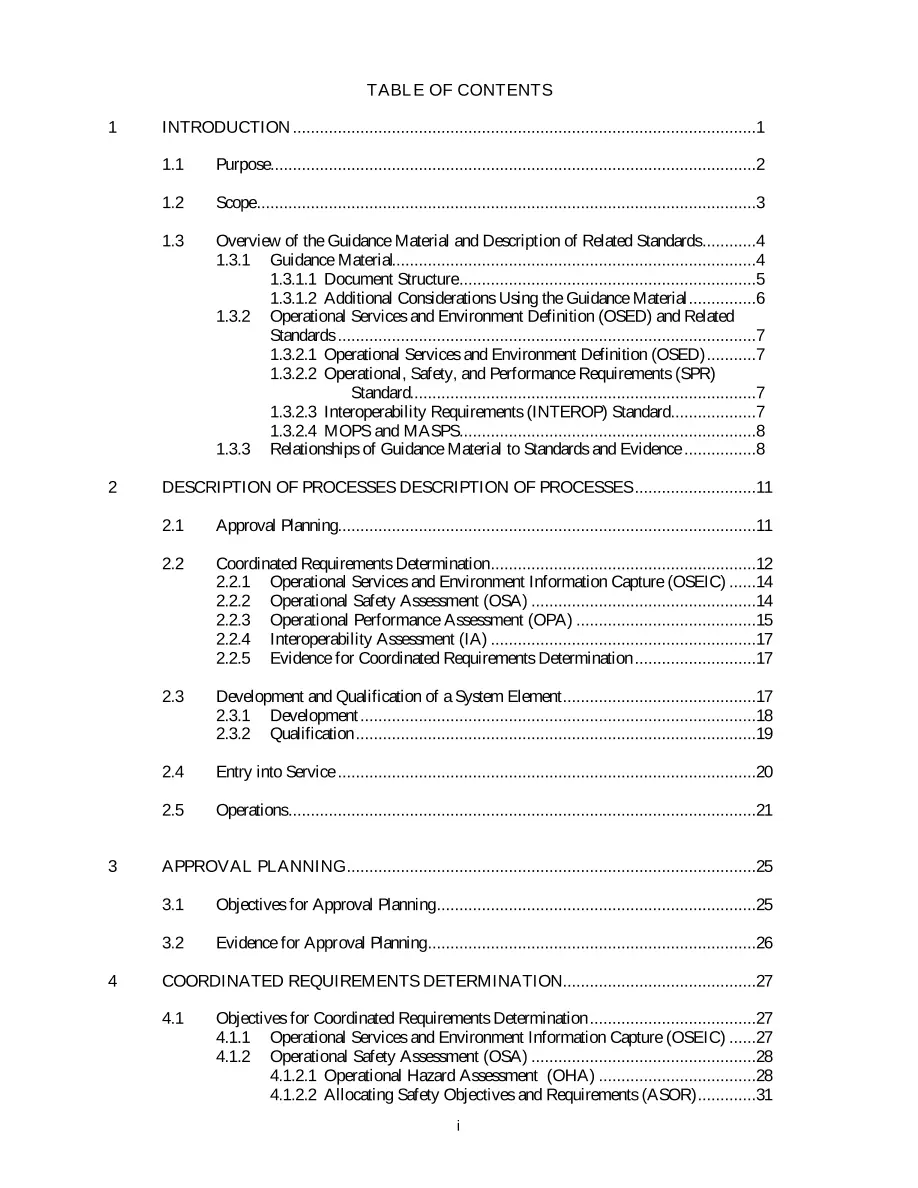 TABLE OF CONTENTS

1 INTRODUCTION 1

1.1 Purpose 2

1.2 Scope 3

1.3 Overview of the Guidance Material and Description of Related Standards 4
1.3.1 Guidance Material 4
1.3.1.1 Document Structure 5
1.3.1.2 Additional Considerations Using the Guidance Material 6
1.3.2 Operational Services and Environment Definition (OSED) and Related Standards 7
1.3.2.1 Operational Services and Environment Definition (OSED) 7
1.3.2.2 Operational, Safety, and Performance Requirements (SPR) Standard 7
1.3.2.3 Interoperability Requirements (INTEROP) Standard 7
1.3.2.4 MOPS and MASPS 8
1.3.3 Relationships of Guidance Material to Standards and Evidence 8

2 DESCRIPTION OF PROCESSES DESCRIPTION OF PROCESSES 11

2.1 Approval Planning 11

2.2 Coordinated Requirements Determination 12
2.2.1 Operational Services and Environment Information Capture (OSEIC) 14
2.2.2 Operational Safety Assessment (OSA) 14
2.2.3 Operational Performance Assessment (OPA) 15
2.2.4 Interoperability Assessment (IA) 17
2.2.5 Evidence for Coordinated Requirements Determination 17

2.3 Development and Qualification of a System Element 17
2.3.1 Development 18
2.3.2 Qualification 19

2.4 Entry into Service 20

2.5 Operations 21

3 APPROVAL PLANNING 25

3.1 Objectives for Approval Planning 25

3.2 Evidence for Approval Planning 26

4 COORDINATED REQUIREMENTS DETERMINATION 27

4.1 Objectives for Coordinated Requirements Determination 27
4.1.1 Operational Services and Environment Information Capture (OSEIC) 27
4.1.2 Operational Safety Assessment (OSA) 28
4.1.2.1 Operational Hazard Assessment (OHA) 28
4.1.2.2 Allocating Safety Objectives and Requirements (ASOR) 31

i